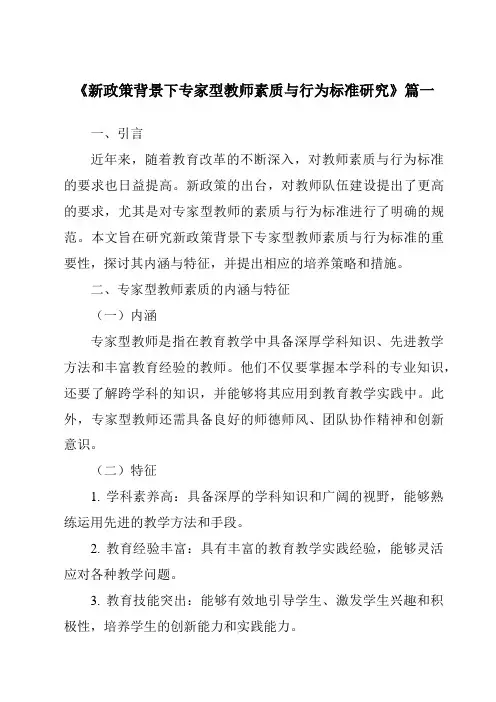 《新政策背景下专家型教师素质与行为标准研究》篇一

一、引言

近年来，随着教育改革的不断深入，对教师素质与行为标准的要求也日益提高。新政策的出台，对教师队伍建设提出了更高的要求，尤其是对专家型教师的素质与行为标准进行了明确的规范。本文旨在研究新政策背景下专家型教师素质与行为标准的重要性，探讨其内涵与特征，并提出相应的培养策略和措施。

二、专家型教师素质的内涵与特征

（一）内涵

专家型教师是指在教育教学中具备深厚学科知识、先进教学方法和丰富教育经验的教师。他们不仅要掌握本学科的专业知识，还要了解跨学科的知识，并能够将其应用到教育教学实践中。此外，专家型教师还需具备良好的师德师风、团队协作精神和创新意识。

（二）特征

1. 学科素养高：具备深厚的学科知识和广阔的视野，能够熟练运用先进的教学方法和手段。

2. 教育经验丰富：具有丰富的教育教学实践经验，能够灵活应对各种教学问题。

3. 教育技能突出：能够有效地引导学生、激发学生兴趣和积极性，培养学生的创新能力和实践能力。